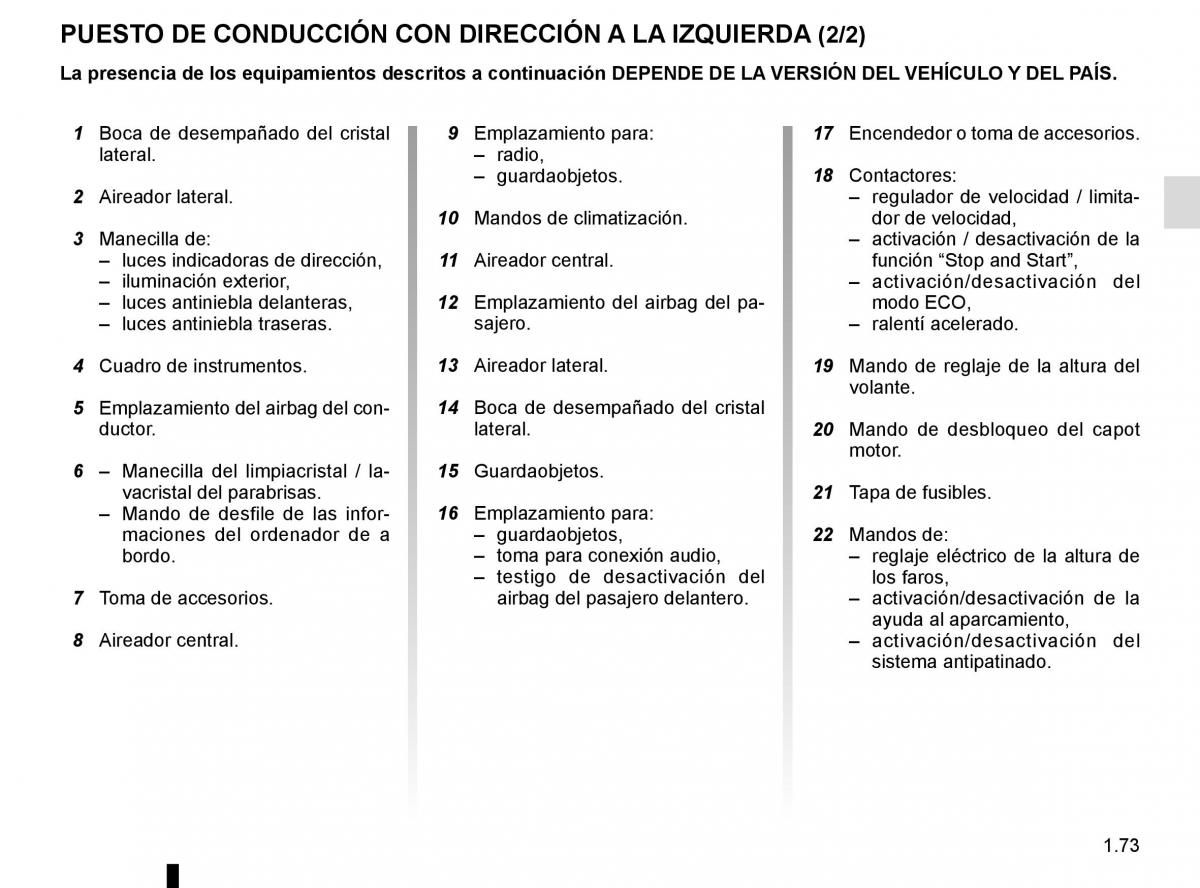 PUESTO DE CONDUCCIÓN CON DIRECCIÓN A LA IZQUIERDA (2/2)

La presencia de los equipamientos descritos a continuación DEPENDE DE LA VERSIÓN DEL VEHÍCULO Y DEL PAÍS.

1 Boca de desempañado del cristal lateral.

2 Aireador lateral.

3 Manecilla de:
– luces indicadoras de dirección,
– iluminación exterior,
– luces antiniebla delanteras,
– luces antiniebla traseras.

4 Cuadro de instrumentos.

5 Emplazamiento del airbag del conductor.

6 – Manecilla del limpiacristal / lavacristal del parabrisas.
– Mando de desfile de las informaciones del ordenador de a bordo.

7 Toma de accesorios.

8 Aireador central.

9 Emplazamiento para:
– radio,
– guardaobjetos.

10 Mandos de climatización.

11 Aireador central.

12 Emplazamiento del airbag del pasajero.

13 Aireador lateral.

14 Boca de desempañado del cristal lateral.

15 Guardaobjetos.

16 Emplazamiento para:
– guardaobjetos,
– toma para conexión audio,
– testigo de desactivación del airbag del pasajero delantero.

17 Encendedor o toma de accesorios.

18 Contactores:
– regulador de velocidad / limitador de velocidad,
– activación / desactivación de la función “Stop and Start”,
– activación/desactivación del modo ECO,
– ralentí acelerado.

19 Mando de reglaje de la altura del volante.

20 Mando de desbloqueo del capot motor.

21 Tapa de fusibles.

22 Mandos de:
– reglaje eléctrico de la altura de los faros,
– activación/desactivación de la ayuda al aparcamiento,
– activación/desactivación del sistema antipatinado.

1.73